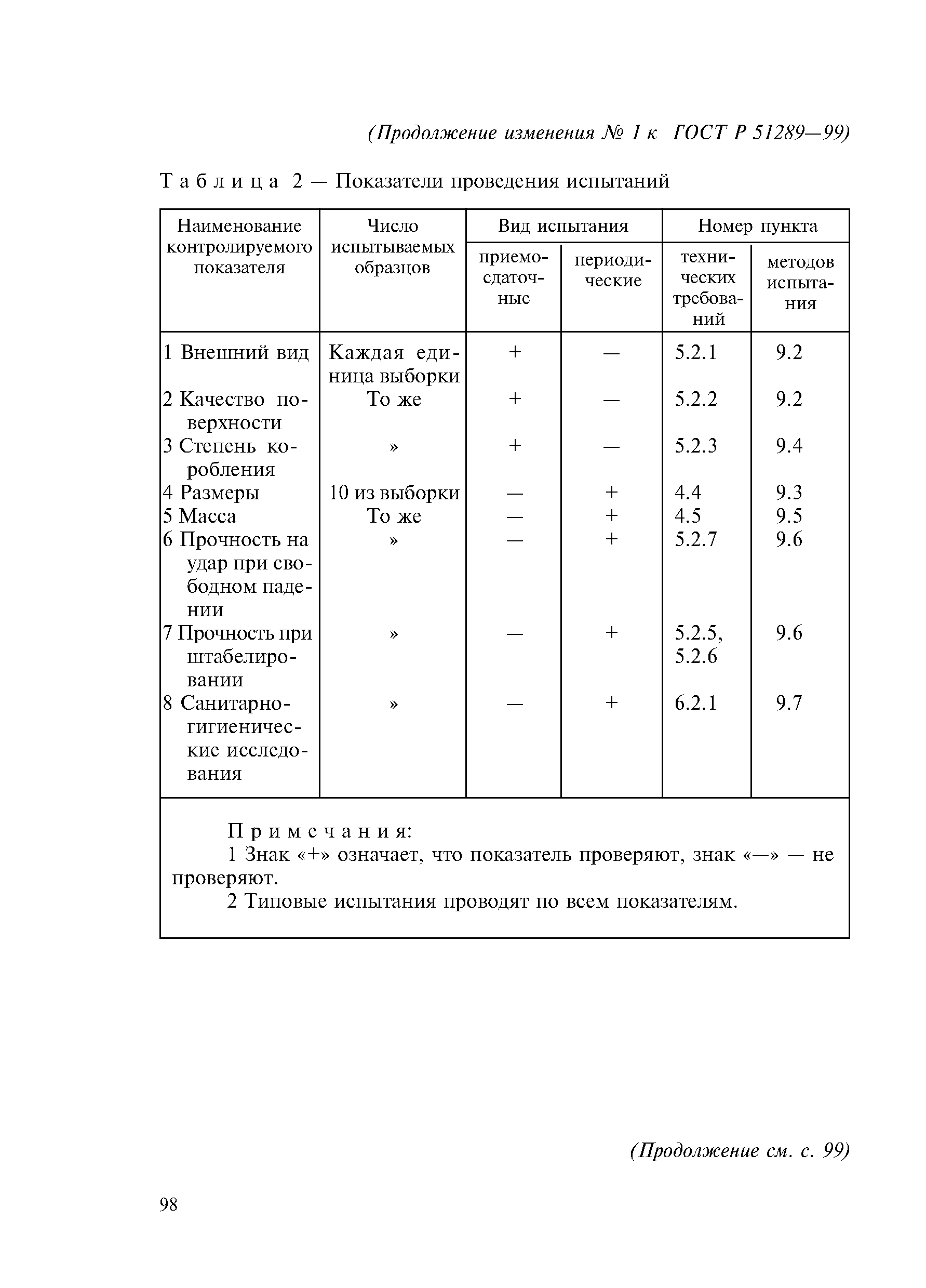 (Продолжение изменения № 1 к ГОСТ Р 51289—99)

Таблица 2 — Показатели проведения испытаний

| Наименование контролируемого показателя | Число испытываемых образцов | Вид испытания: приемосдаточные | Вид испытания: периодические | Номер пункта: технических требований | Номер пункта: методов испытания |
|---|---|---|---|---|---|
| 1 Внешний вид | Каждая единица выборки | + | — | 5.2.1 | 9.2 |
| 2 Качество поверхности | То же | + | — | 5.2.2 | 9.2 |
| 3 Степень коробления | » | + | — | 5.2.3 | 9.4 |
| 4 Размеры | 10 из выборки | — | + | 4.4 | 9.3 |
| 5 Масса | То же | — | + | 4.5 | 9.5 |
| 6 Прочность на удар при свободном падении | » | — | + | 5.2.7 | 9.6 |
| 7 Прочность при штабелировании | » | — | + | 5.2.5, 5.2.6 | 9.6 |
| 8 Санитарно-гигиенические исследования | » | — | + | 6.2.1 | 9.7 |

Примечания:
1 Знак «+» означает, что показатель проверяют, знак «—» — не проверяют.
2 Типовые испытания проводят по всем показателям.

(Продолжение см. с. 99)

98